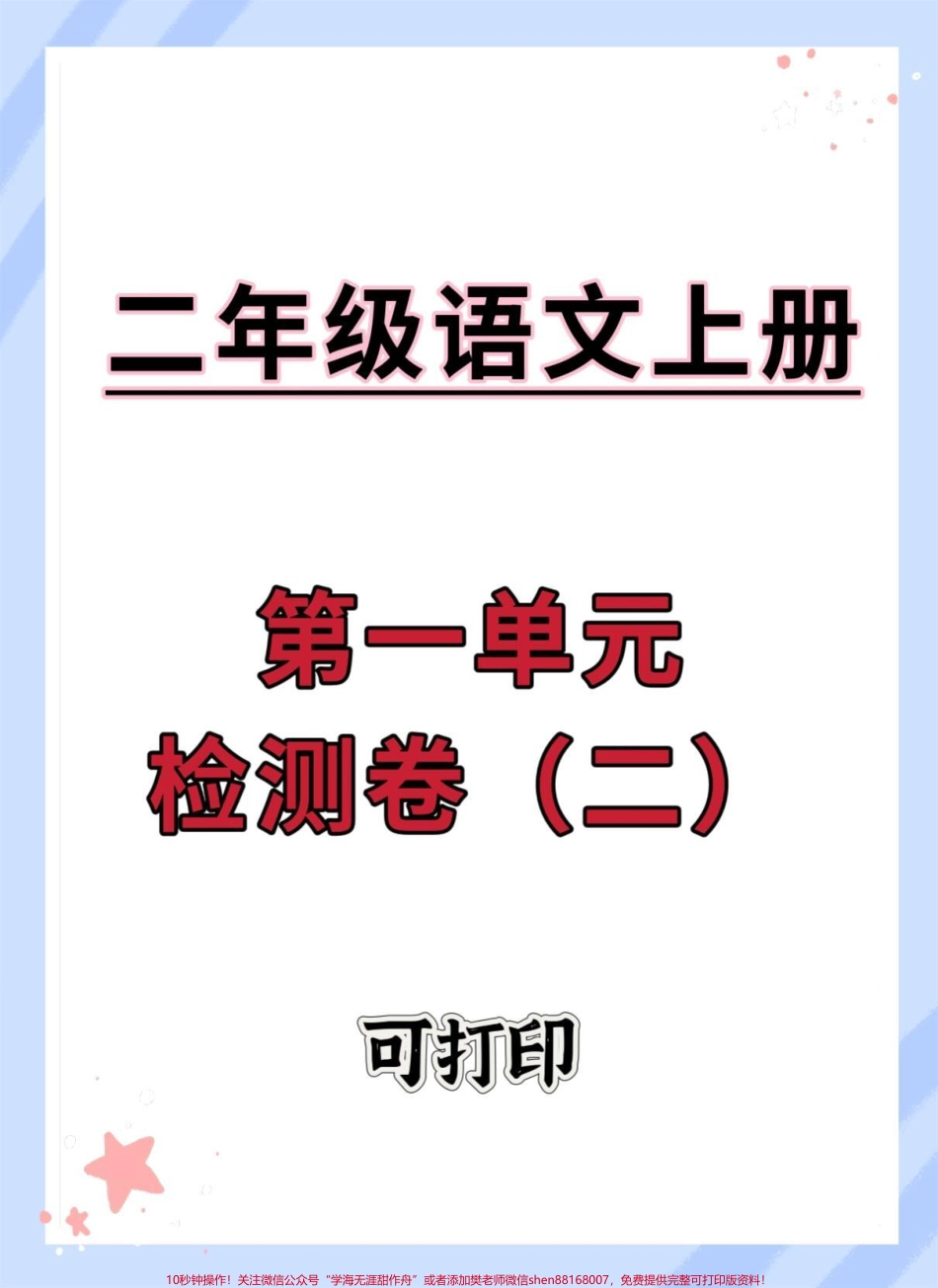 二年级语文上册

第一单元
检测卷（二）

可打印

10秒钟操作！关注微信公众号“学海无涯甜作舟”或者添加樊老师微信shen88168007，免费提供完整可打印版资料！